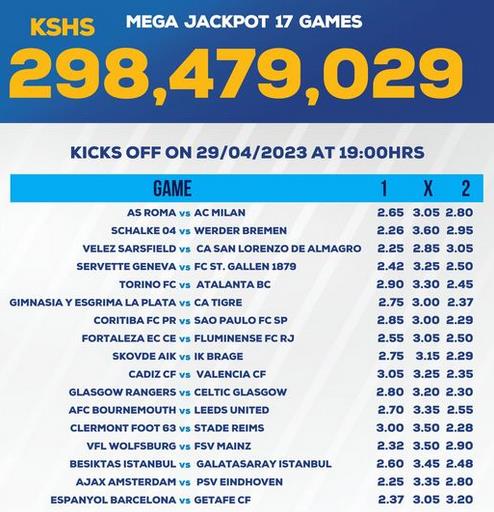 KSHS MEGA JACKPOT 17 GAMES

298,479,029

KICKS OFF ON 29/04/2023 AT 19:00HRS

| GAME | 1 | X | 2 |
|---|---|---|---|
| AS ROMA vs AC MILAN | 2.65 | 3.05 | 2.80 |
| SCHALKE 04 vs WERDER BREMEN | 2.26 | 3.60 | 2.95 |
| VELEZ SARSFIELD vs CA SAN LORENZO DE ALMAGRO | 2.25 | 2.85 | 3.05 |
| SERVETTE GENEVA vs FC ST. GALLEN 1879 | 2.42 | 3.25 | 2.50 |
| TORINO FC vs ATALANTA BC | 2.90 | 3.30 | 2.45 |
| GIMNASIA Y ESGRIMA LA PLATA vs CA TIGRE | 2.75 | 3.00 | 2.37 |
| CORITIBA FC PR vs SAO PAULO FC SP | 2.85 | 3.00 | 2.29 |
| FORTALEZA EC CE vs FLUMINENSE FC RJ | 2.55 | 3.05 | 2.50 |
| SKOVDE AIK vs IK BRAGE | 2.75 | 3.15 | 2.29 |
| CADIZ CF vs VALENCIA CF | 3.05 | 3.25 | 2.35 |
| GLASGOW RANGERS vs CELTIC GLASGOW | 2.80 | 3.20 | 2.30 |
| AFC BOURNEMOUTH vs LEEDS UNITED | 2.70 | 3.35 | 2.55 |
| CLERMONT FOOT 63 vs STADE REIMS | 3.00 | 3.50 | 2.28 |
| VFL WOLFSBURG vs FSV MAINZ | 2.32 | 3.50 | 2.90 |
| BESIKTAS ISTANBUL vs GALATASARAY ISTANBUL | 2.60 | 3.45 | 2.48 |
| AJAX AMSTERDAM vs PSV EINDHOVEN | 2.25 | 3.35 | 2.80 |
| ESPANYOL BARCELONA vs GETAFE CF | 2.37 | 3.05 | 3.20 |